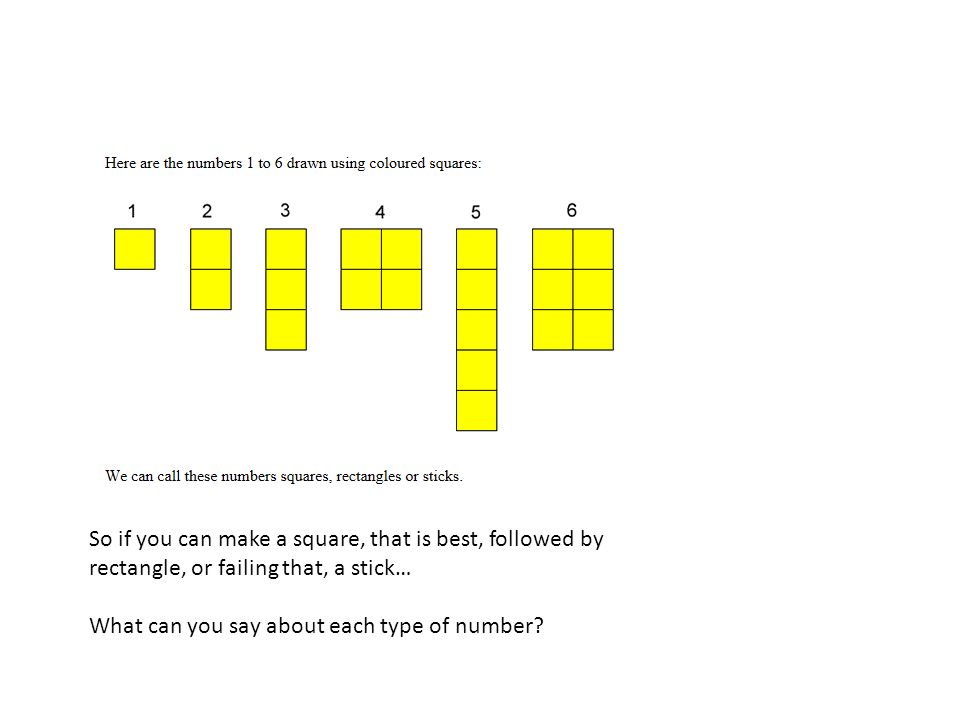 Here are the numbers 1 to 6 drawn using coloured squares:

1 2 3 4 5 6

We can call these numbers squares, rectangles or sticks.

So if you can make a square, that is best, followed by rectangle, or failing that, a stick…

What can you say about each type of number?